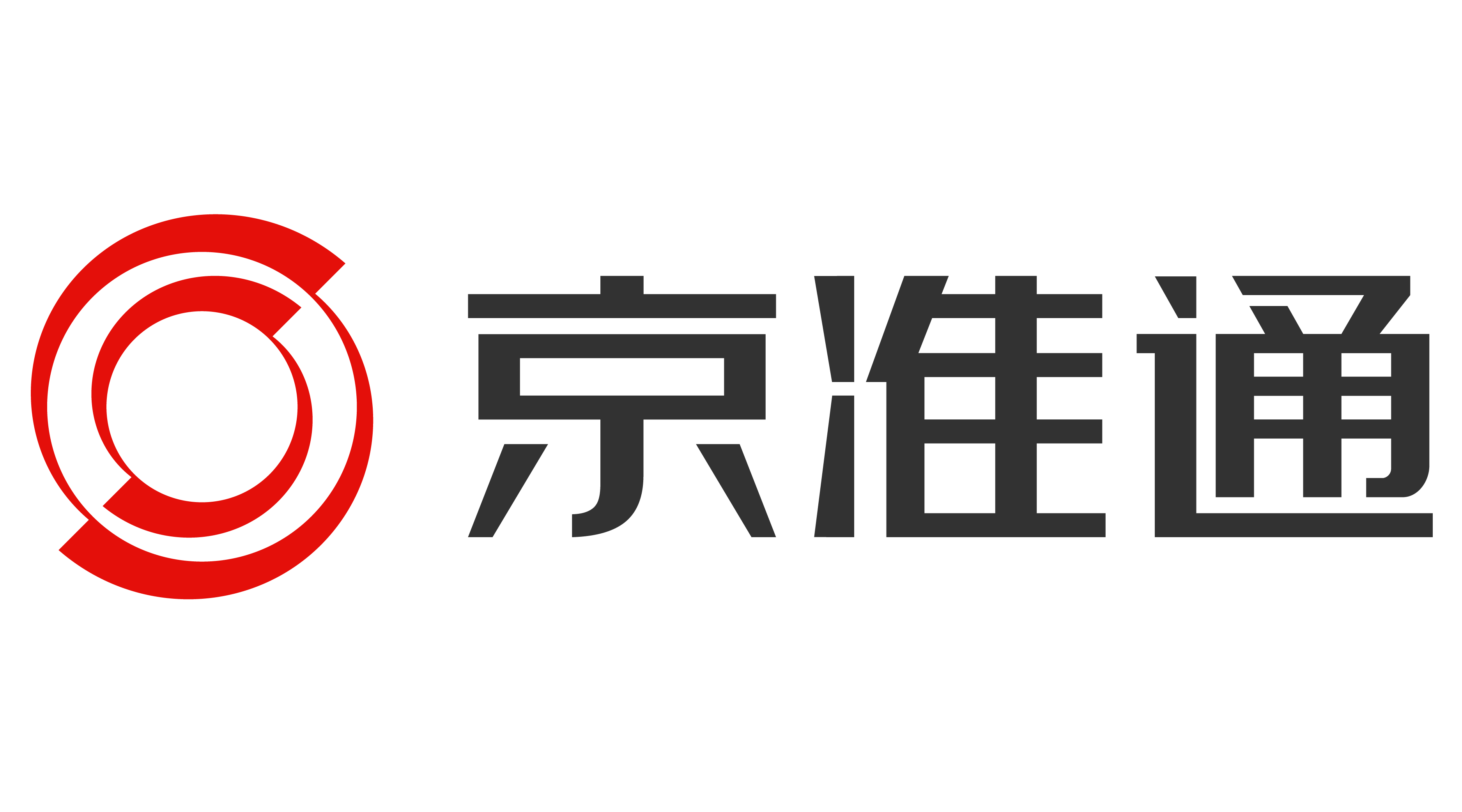 京准通